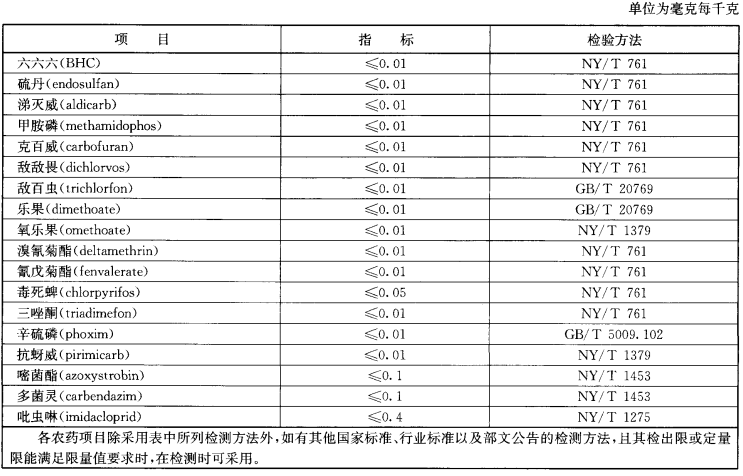 单位为毫克每千克

| 项　　目 | 指　　标 | 检验方法 |
|---|---|---|
| 六六六(BHC) | ≤0.01 | NY/T 761 |
| 硫丹(endosulfan) | ≤0.01 | NY/T 761 |
| 涕灭威(aldicarb) | ≤0.01 | NY/T 761 |
| 甲胺磷(methamidophos) | ≤0.01 | NY/T 761 |
| 克百威(carbofuran) | ≤0.01 | NY/T 761 |
| 敌敌畏(dichlorvos) | ≤0.01 | NY/T 761 |
| 敌百虫(trichlorfon) | ≤0.01 | GB/T 20769 |
| 乐果(dimethoate) | ≤0.01 | GB/T 20769 |
| 氧乐果(omethoate) | ≤0.01 | NY/T 1379 |
| 溴氰菊酯(deltamethrin) | ≤0.01 | NY/T 761 |
| 氰戊菊酯(fenvalerate) | ≤0.01 | NY/T 761 |
| 毒死蜱(chlorpyrifos) | ≤0.05 | NY/T 761 |
| 三唑酮(triadimefon) | ≤0.01 | NY/T 761 |
| 辛硫磷(phoxim) | ≤0.01 | GB/T 5009.102 |
| 抗蚜威(pirimicarb) | ≤0.01 | NY/T 1379 |
| 嘧菌酯(azoxystrobin) | ≤0.1 | NY/T 1453 |
| 多菌灵(carbendazim) | ≤0.1 | NY/T 1453 |
| 吡虫啉(imidacloprid) | ≤0.4 | NY/T 1275 |

各农药项目除采用表中所列检测方法外，如有其他国家标准、行业标准以及部文公告的检测方法，且其检出限或定量限能满足限量值要求时，在检测时可采用。